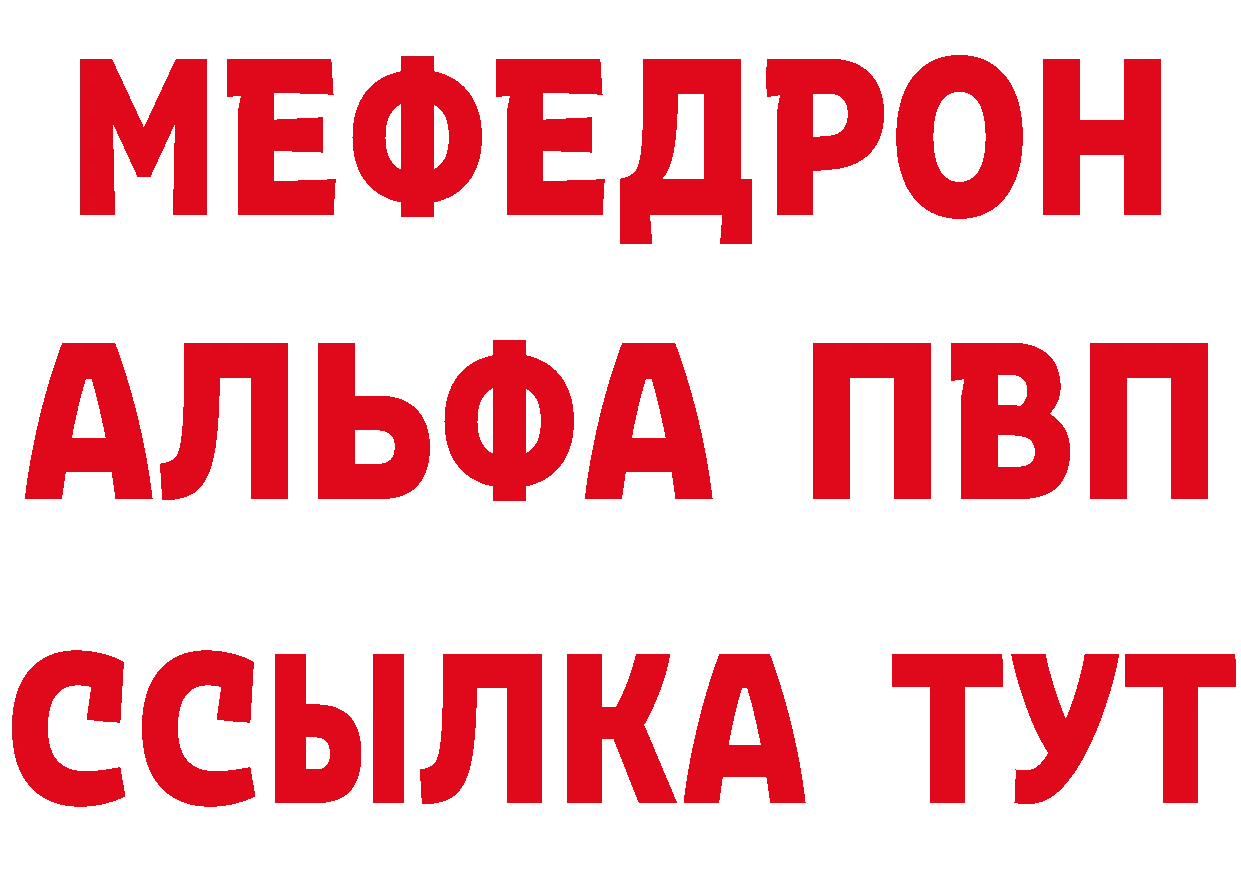 МЕФЕДРОН
АЛЬФА ПВП
ССЫЛКА ТУТ